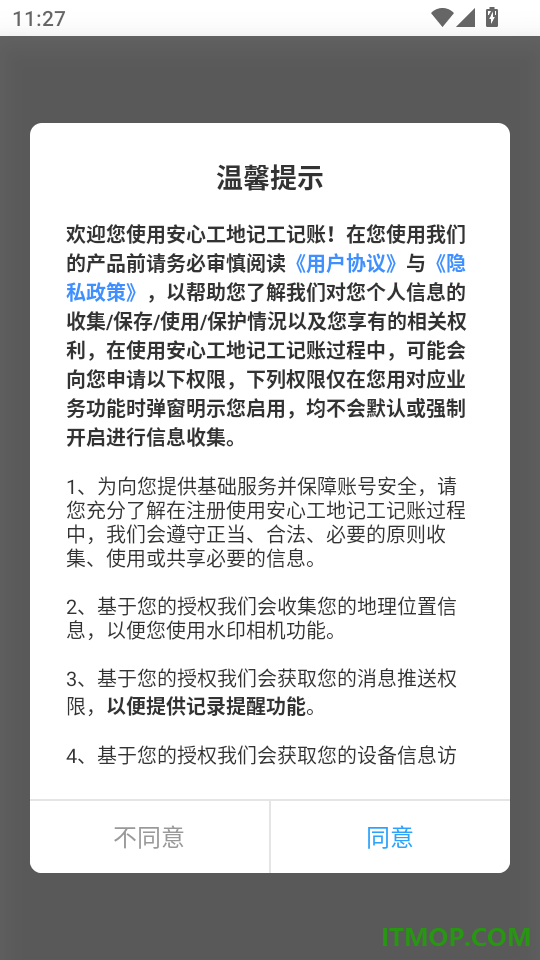 11:27

温馨提示

欢迎您使用安心工地记工记账！在您使用我们的产品前请务必审慎阅读《用户协议》与《隐私政策》，以帮助您了解我们对您个人信息的收集/保存/使用/保护情况以及您享有的相关权利，在使用安心工地记工记账过程中，可能会向您申请以下权限，下列权限仅在您用对应业务功能时弹窗明示您启用，均不会默认或强制开启进行信息收集。

1、为向您提供基础服务并保障账号安全，请您充分了解在注册使用安心工地记工记账过程中，我们会遵守正当、合法、必要的原则收集、使用或共享必要的信息。

2、基于您的授权我们会收集您的地理位置信息，以便您使用水印相机功能。

3、基于您的授权我们会获取您的消息推送权限，以便提供记录提醒功能。

4、基于您的授权我们会获取您的设备信息访

不同意

同意

ITMOP.COM